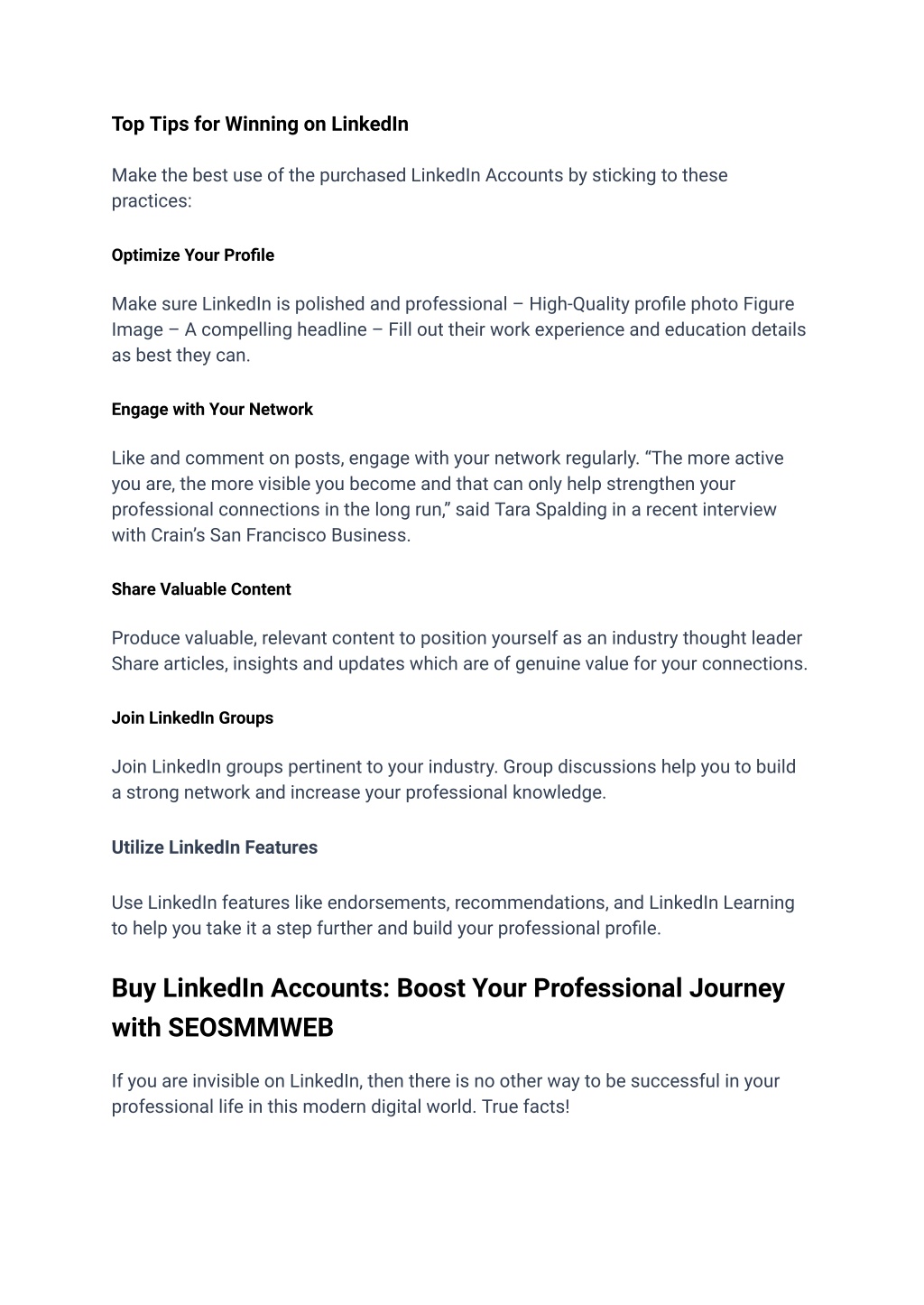 Top Tips for Winning on LinkedIn

Make the best use of the purchased LinkedIn Accounts by sticking to these practices:

Optimize Your Profile

Make sure LinkedIn is polished and professional – High-Quality profile photo Figure Image – A compelling headline – Fill out their work experience and education details as best they can.

Engage with Your Network

Like and comment on posts, engage with your network regularly. “The more active you are, the more visible you become and that can only help strengthen your professional connections in the long run,” said Tara Spalding in a recent interview with Crain’s San Francisco Business.

Share Valuable Content

Produce valuable, relevant content to position yourself as an industry thought leader Share articles, insights and updates which are of genuine value for your connections.

Join LinkedIn Groups

Join LinkedIn groups pertinent to your industry. Group discussions help you to build a strong network and increase your professional knowledge.

Utilize LinkedIn Features

Use LinkedIn features like endorsements, recommendations, and LinkedIn Learning to help you take it a step further and build your professional profile.

Buy LinkedIn Accounts: Boost Your Professional Journey with SEOSMMWEB

If you are invisible on LinkedIn, then there is no other way to be successful in your professional life in this modern digital world. True facts!